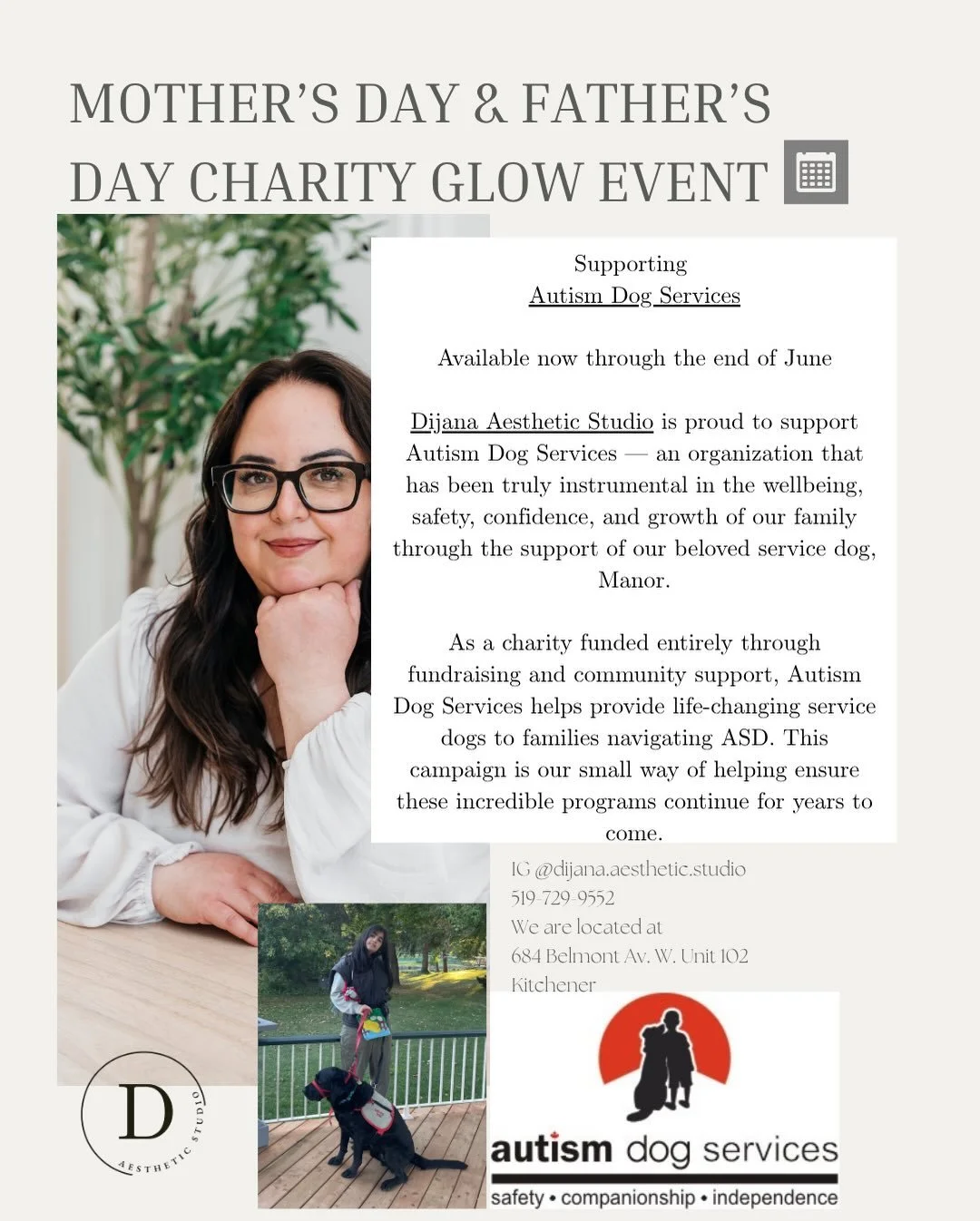 MOTHER'S DAY & FATHER'S DAY CHARITY GLOW EVENT

Supporting
Autism Dog Services

Available now through the end of June

Dijana Aesthetic Studio is proud to support Autism Dog Services — an organization that has been truly instrumental in the wellbeing, safety, confidence, and growth of our family through the support of our beloved service dog, Manor.

As a charity funded entirely through fundraising and community support, Autism Dog Services helps provide life-changing service dogs to families navigating ASD. This campaign is our small way of helping ensure these incredible programs continue for years to come.

IG @dijana.aesthetic.studio
519-729-9552
We are located at
684 Belmont Av. W. Unit 102
Kitchener

D
AESTHETIC STUDIO

autism dog services
safety • companionship • independence